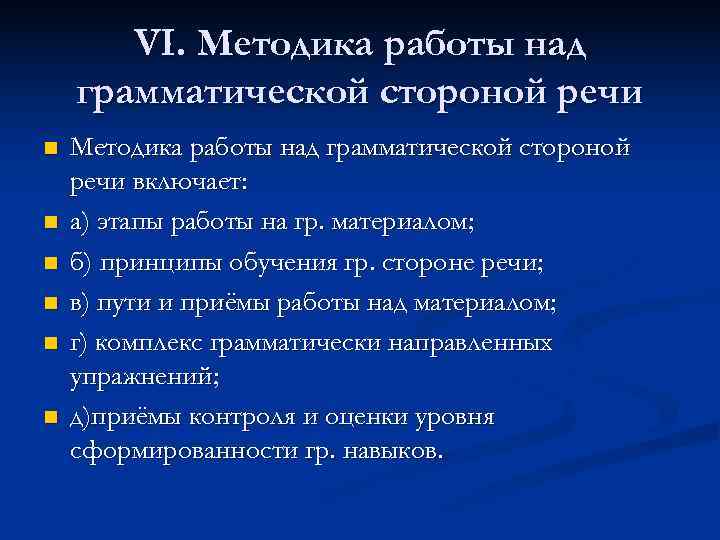 VI. Методика работы над грамматической стороной речи

Методика работы над грамматической стороной речи включает:

а) этапы работы на гр. материалом;

б) принципы обучения гр. стороне речи;

в) пути и приёмы работы над материалом;

г) комплекс грамматически направленных упражнений;

д)приёмы контроля и оценки уровня сформированности гр. навыков.